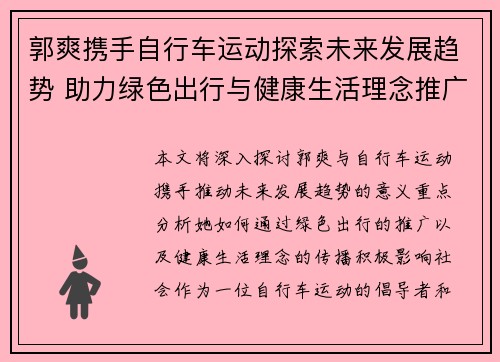 郭爽携手自行车运动探索未来发展趋势 助力绿色出行与健康生活理念推广

本文将深入探讨郭爽与自行车运动携手推动未来发展趋势的意义重点分析她如何通过绿色出行的推广以及健康生活理念的传播积极影响社会作为一位自行车运动的倡导者和